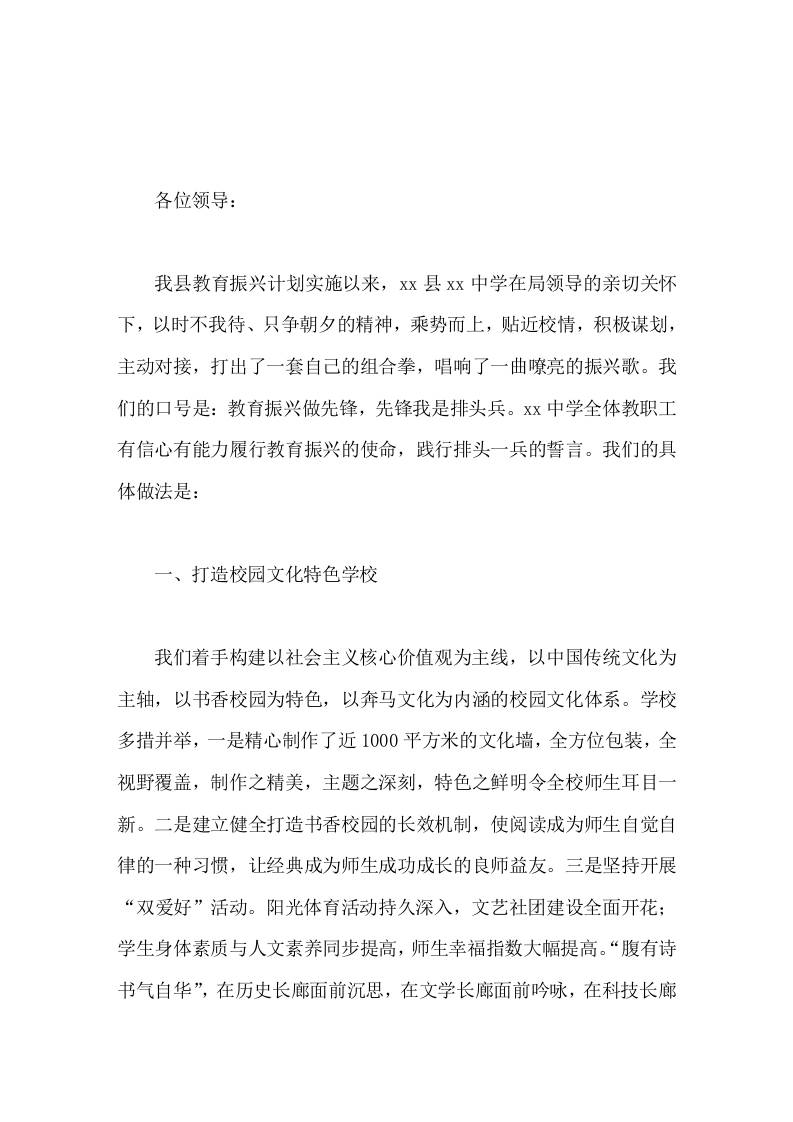 各位领导：

我县教育振兴计划实施以来，xx 县 xx 中学在局领导的亲切关怀下，以时不我待、只争朝夕的精神，乘势而上，贴近校情，积极谋划，主动对接，打出了一套自己的组合拳，唱响了一曲嘹亮的振兴歌。我们的口号是：教育振兴做先锋，先锋我是排头兵。xx 中学全体教职工有信心有能力履行教育振兴的使命，践行排头一兵的誓言。我们的具体做法是：

一、打造校园文化特色学校

我们着手构建以社会主义核心价值观为主线，以中国传统文化为主轴，以书香校园为特色，以奔马文化为内涵的校园文化体系。学校多措并举，一是精心制作了近 1000 平方米的文化墙，全方位包装，全视野覆盖，制作之精美，主题之深刻，特色之鲜明令全校师生耳目一新。二是建立健全打造书香校园的长效机制，使阅读成为师生自觉自律的一种习惯，让经典成为师生成功成长的良师益友。三是坚持开展“双爱好”活动。阳光体育活动持久深入，文艺社团建设全面开花；学生身体素质与人文素养同步提高，师生幸福指数大幅提高。“腹有诗书气自华”，在历史长廊面前沉思，在文学长廊面前吟咏，在科技长廊